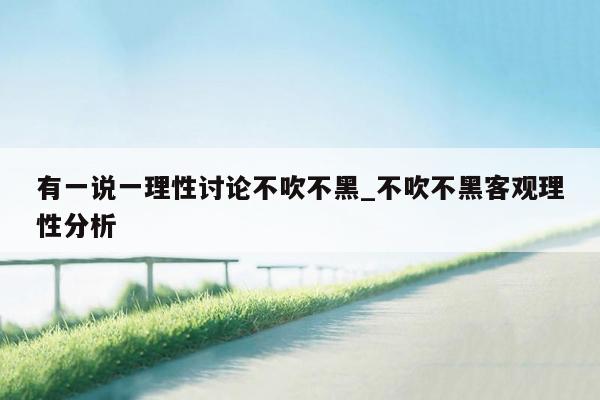 有一说一理性讨论不吹不黑_不吹不黑客观理性分析